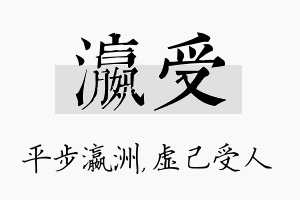 瀛受

平步瀛洲，虚己受人